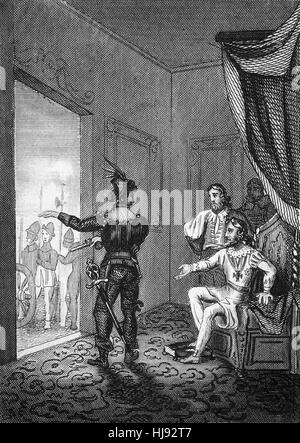 alamy

alamy - HJ92T7